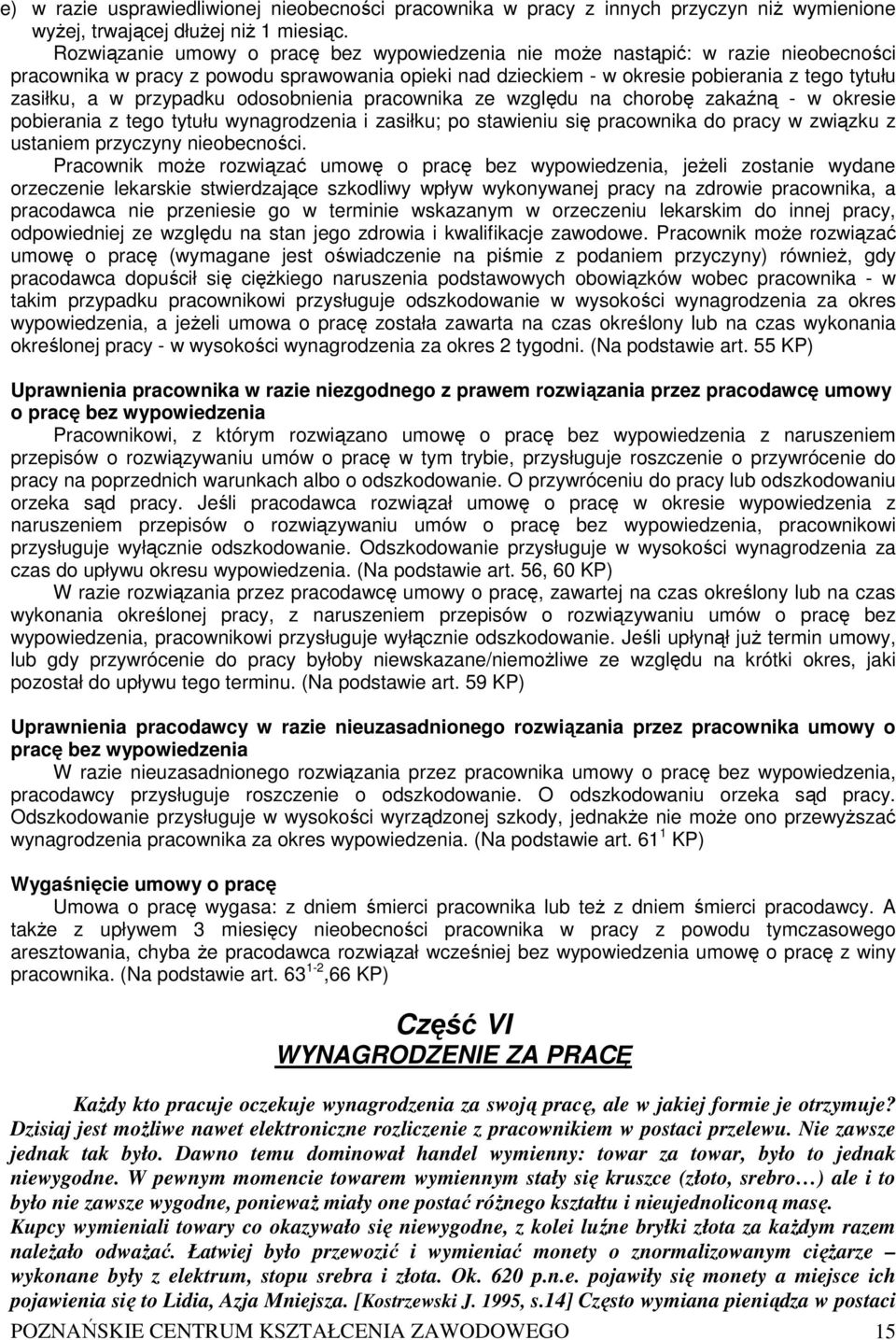 e) w razie usprawiedliwionej nieobecności pracownika w pracy z innych przyczyn niż wymienione wyżej, trwającej dłużej niż 1 miesiąc.

Rozwiązanie umowy o pracę bez wypowiedzenia nie może nastąpić: w razie nieobecności pracownika w pracy z powodu sprawowania opieki nad dzieckiem - w okresie pobierania z tego tytułu zasiłku, a w przypadku odosobnienia pracownika ze względu na chorobę zakaźną - w okresie pobierania z tego tytułu wynagrodzenia i zasiłku; po stawieniu się pracownika do pracy w związku z ustaniem przyczyny nieobecności.

Pracownik może rozwiązać umowę o pracę bez wypowiedzenia, jeżeli zostanie wydane orzeczenie lekarskie stwierdzające szkodliwy wpływ wykonywanej pracy na zdrowie pracownika, a pracodawca nie przeniesie go w terminie wskazanym w orzeczeniu lekarskim do innej pracy, odpowiedniej ze względu na stan jego zdrowia i kwalifikacje zawodowe. Pracownik może rozwiązać umowę o pracę (wymagane jest oświadczenie na piśmie z podaniem przyczyny) również, gdy pracodawca dopuścił się ciężkiego naruszenia podstawowych obowiązków wobec pracownika - w takim przypadku pracownikowi przysługuje odszkodowanie w wysokości wynagrodzenia za okres wypowiedzenia, a jeżeli umowa o pracę została zawarta na czas określony lub na czas wykonania określonej pracy - w wysokości wynagrodzenia za okres 2 tygodni. (Na podstawie art. 55 KP)

Uprawnienia pracownika w razie niezgodnego z prawem rozwiązania przez pracodawcę umowy o pracę bez wypowiedzenia

Pracownikowi, z którym rozwiązano umowę o pracę bez wypowiedzenia z naruszeniem przepisów o rozwiązywaniu umów o pracę w tym trybie, przysługuje roszczenie o przywrócenie do pracy na poprzednich warunkach albo o odszkodowanie. O przywróceniu do pracy lub odszkodowaniu orzeka sąd pracy. Jeśli pracodawca rozwiązał umowę o pracę w okresie wypowiedzenia z naruszeniem przepisów o rozwiązywaniu umów o pracę bez wypowiedzenia, pracownikowi przysługuje wyłącznie odszkodowanie. Odszkodowanie przysługuje w wysokości wynagrodzenia za czas do upływu okresu wypowiedzenia. (Na podstawie art. 56, 60 KP)

W razie rozwiązania przez pracodawcę umowy o pracę, zawartej na czas określony lub na czas wykonania określonej pracy, z naruszeniem przepisów o rozwiązywaniu umów o pracę bez wypowiedzenia, pracownikowi przysługuje wyłącznie odszkodowanie. Jeśli upłynął już termin umowy, lub gdy przywrócenie do pracy byłoby niewskazane/niemożliwe ze względu na krótki okres, jaki pozostał do upływu tego terminu. (Na podstawie art. 59 KP)

Uprawnienia pracodawcy w razie nieuzasadnionego rozwiązania przez pracownika umowy o pracę bez wypowiedzenia

W razie nieuzasadnionego rozwiązania przez pracownika umowy o pracę bez wypowiedzenia, pracodawcy przysługuje roszczenie o odszkodowanie. O odszkodowaniu orzeka sąd pracy. Odszkodowanie przysługuje w wysokości wyrządzonej szkody, jednakże nie może ono przewyższać wynagrodzenia pracownika za okres wypowiedzenia. (Na podstawie art. $61^{1}$ KP)

Wygaśnięcie umowy o pracę

Umowa o pracę wygasa: z dniem śmierci pracownika lub też z dniem śmierci pracodawcy. A także z upływem 3 miesięcy nieobecności pracownika w pracy z powodu tymczasowego aresztowania, chyba że pracodawca rozwiązał wcześniej bez wypowiedzenia umowę o pracę z winy pracownika. (Na podstawie art. $63^{1-2}$,66 KP)

Część VI
WYNAGRODZENIE ZA PRACĘ

Każdy kto pracuje oczekuje wynagrodzenia za swoją pracę, ale w jakiej formie je otrzymuje? Dzisiaj jest możliwe nawet elektroniczne rozliczenie z pracownikiem w postaci przelewu. Nie zawsze jednak tak było. Dawno temu dominował handel wymienny: towar za towar, było to jednak niewygodne. W pewnym momencie towarem wymiennym stały się kruszce (złoto, srebro…) ale i to było nie zawsze wygodne, ponieważ miały one postać różnego kształtu i nieujednoliconą masę.
Kupcy wymieniali towary co okazywało się niewygodne, z kolei luźne bryłki złota za każdym razem należało odważać. Łatwiej było przewozić i wymieniać monety o znormalizowanym ciężarze – wykonane były z elektrum, stopu srebra i złota. Ok. 620 p.n.e. pojawiły się monety a miejsce ich pojawienia się to Lidia, Azja Mniejsza. [Kostrzewski J. 1995, s.14] Często wymiana pieniądza w postaci

POZNAŃSKIE CENTRUM KSZTAŁCENIA ZAWODOWEGO 15